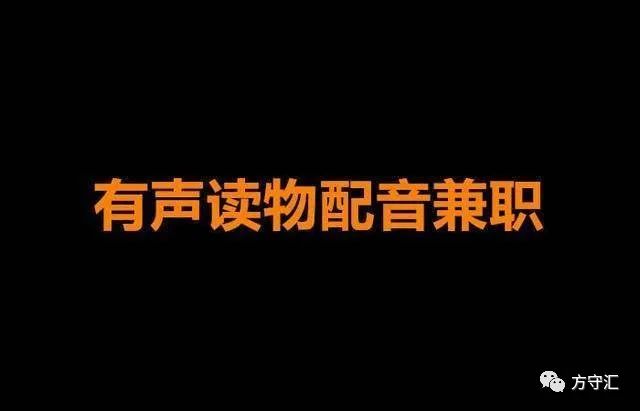 有声读物配音兼职

方守汇